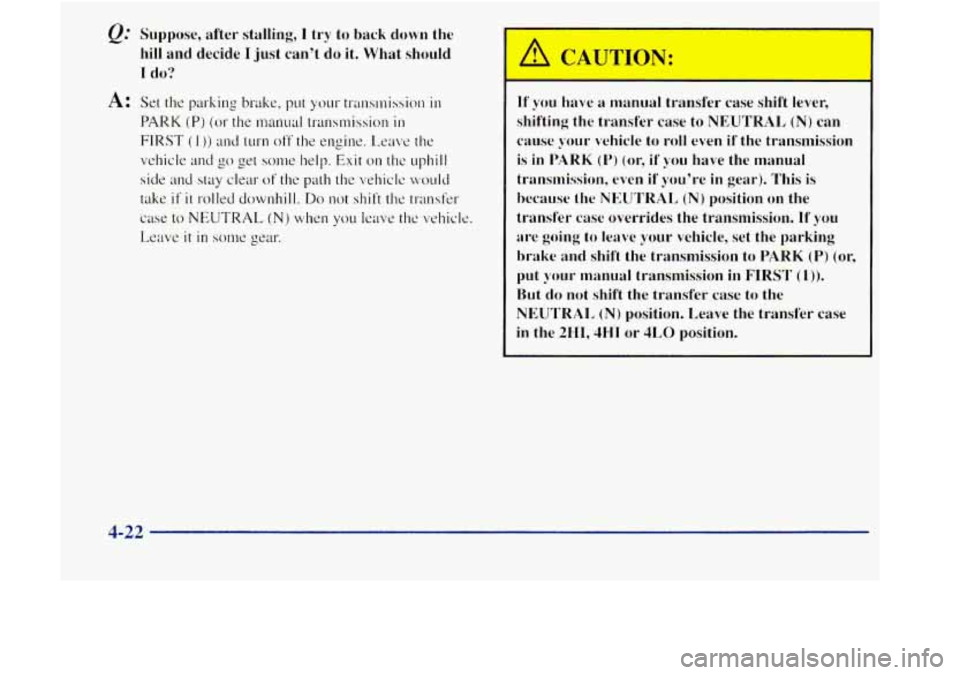 Q: Suppose, after stalling, I try to back down the hill and decide I just can't do it. What should I do?

A: Set the parking brake, put your transmission in PARK (P) (or the manual transmission in FIRST (1)) and turn off the engine. Leave the vehicle and go get some help. Exit on the uphill side and stay clear of the path the vehicle would take if it rolled downhill. Do not shift the transfer case to NEUTRAL (N) when you leave the vehicle. Leave it in some gear.

CAUTION:

If you have a manual transfer case shift lever, shifting the transfer case to NEUTRAL (N) can cause your vehicle to roll even if the transmission is in PARK (P) (or, if you have the manual transmission, even if you're in gear). This is because the NEUTRAL (N) position on the transfer case overrides the transmission. If you are going to leave your vehicle, set the parking brake and shift the transmission to PARK (P) (or, put your manual transmission in FIRST (1)). But do not shift the transfer case to the NEUTRAL (N) position. Leave the transfer case in the 2HI, 4HI or 4LO position.

4-22

carmanualsonline.info